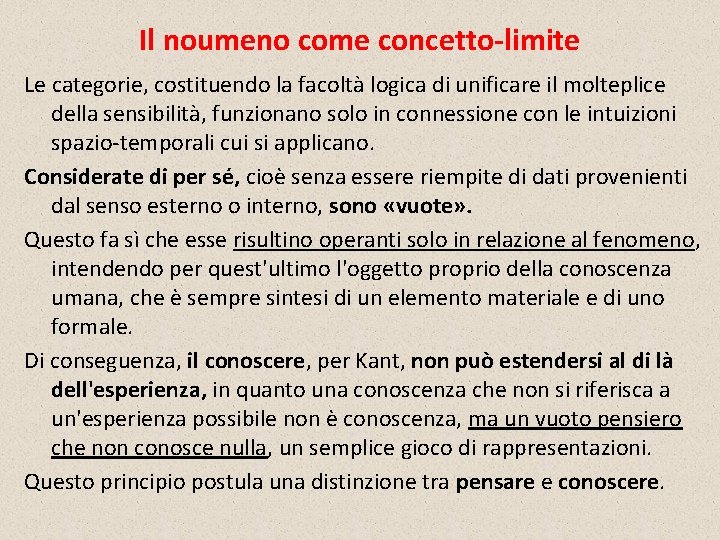 Il noumeno come concetto-limite

Le categorie, costituendo la facoltà logica di unificare il molteplice della sensibilità, funzionano solo in connessione con le intuizioni spazio-temporali cui si applicano.

Considerate di per sé, cioè senza essere riempite di dati provenienti dal senso esterno o interno, sono «vuote».

Questo fa sì che esse risultino operanti solo in relazione al fenomeno, intendendo per quest'ultimo l'oggetto proprio della conoscenza umana, che è sempre sintesi di un elemento materiale e di uno formale.

Di conseguenza, il conoscere, per Kant, non può estendersi al di là dell'esperienza, in quanto una conoscenza che non si riferisca a un'esperienza possibile non è conoscenza, ma un vuoto pensiero che non conosce nulla, un semplice gioco di rappresentazioni.

Questo principio postula una distinzione tra pensare e conoscere.